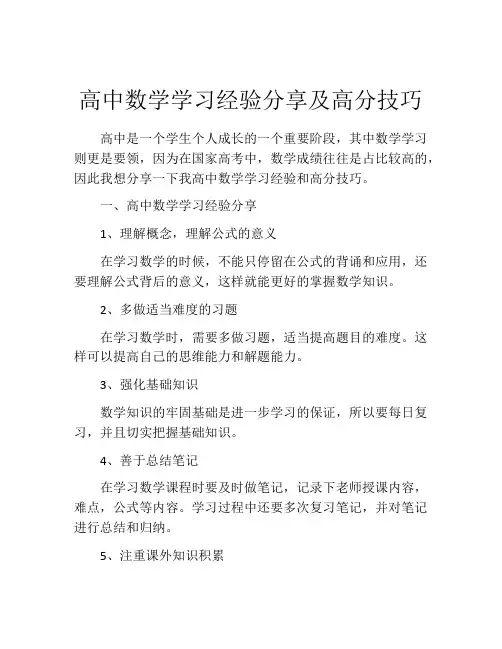 高中数学学习经验分享及高分技巧

高中是一个学生个人成长的一个重要阶段，其中数学学习则更是要领，因为在国家高考中，数学成绩往往是占比较高的，因此我想分享一下我高中数学学习经验和高分技巧。

一、高中数学学习经验分享

1、理解概念，理解公式的意义

在学习数学的时候，不能只停留在公式的背诵和应用，还要理解公式背后的意义，这样就能更好的掌握数学知识。

2、多做适当难度的习题

在学习数学时，需要多做习题，适当提高题目的难度。这样可以提高自己的思维能力和解题能力。

3、强化基础知识

数学知识的牢固基础是进一步学习的保证，所以要每日复习，并且切实把握基础知识。

4、善于总结笔记

在学习数学课程时要及时做笔记，记录下老师授课内容，难点，公式等内容。学习过程中还要多次复习笔记，并对笔记进行总结和归纳。

5、注重课外知识积累